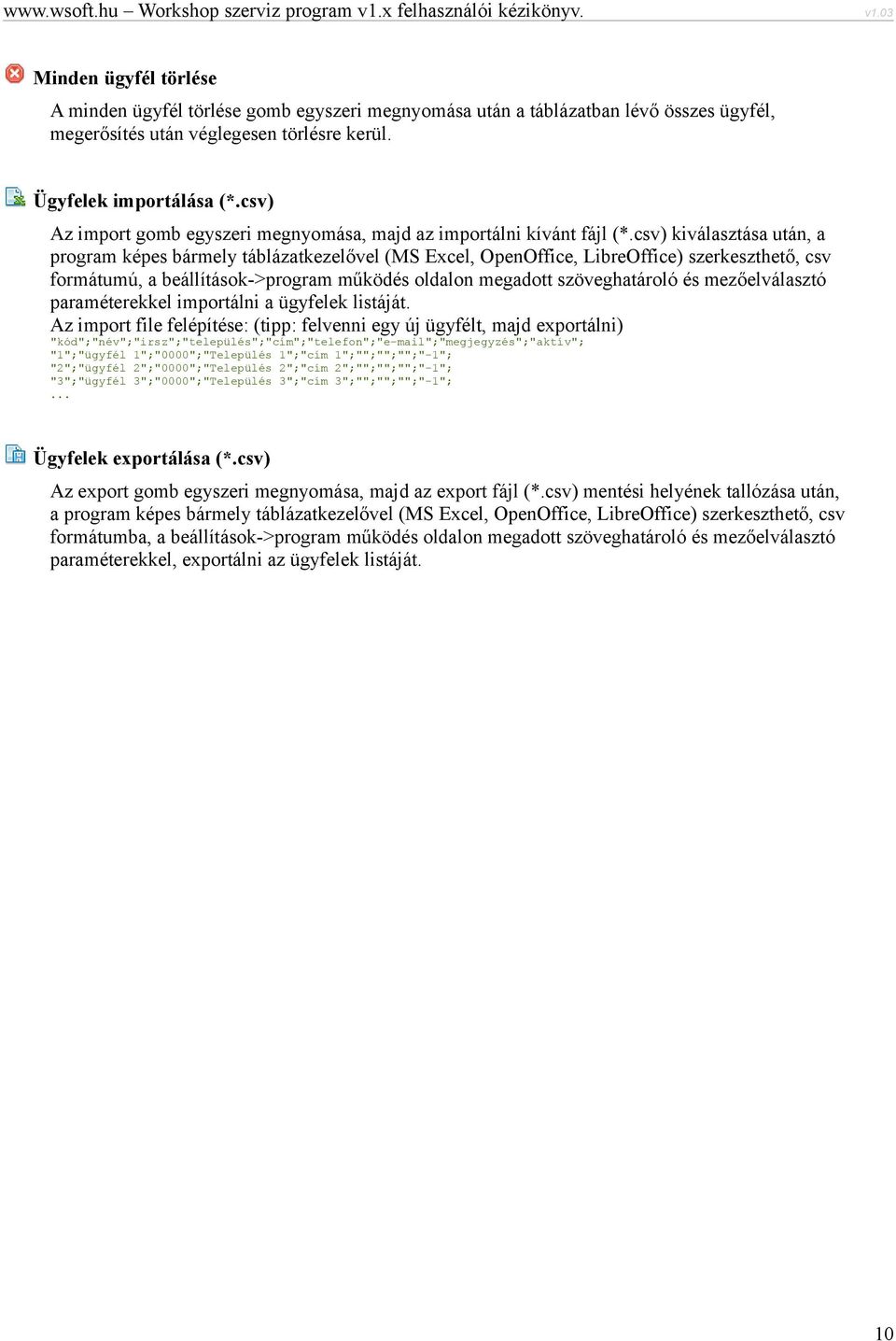 www.wsoft.hu – Workshop szerviz program v1.x felhasználói kézikönyv. v1.03

Minden ügyfél törlése

A minden ügyfél törlése gomb egyszeri megnyomása után a táblázatban lévő összes ügyfél, megerősítés után véglegesen törlésre kerül.

Ügyfelek importálása (*.csv)

Az import gomb egyszeri megnyomása, majd az importálni kívánt fájl (*.csv) kiválasztása után, a program képes bármely táblázatkezelővel (MS Excel, OpenOffice, LibreOffice) szerkeszthető, csv formátumú, a beállítások->program működés oldalon megadott szöveghatároló és mezőelválasztó paraméterekkel importálni a ügyfelek listáját.
Az import file felépítése: (tipp: felvenni egy új ügyfélt, majd exportálni)
"kód";"név";"irsz";"település";"cím";"telefon";"e-mail";"megjegyzés";"aktív";
"1";"ügyfél 1";"0000";"Település 1";"cím 1";"";"";"";"-1";
"2";"ügyfél 2";"0000";"Település 2";"cím 2";"";"";"";"-1";
"3";"ügyfél 3";"0000";"Település 3";"cím 3";"";"";"";"-1";
...

Ügyfelek exportálása (*.csv)

Az export gomb egyszeri megnyomása, majd az export fájl (*.csv) mentési helyének tallózása után, a program képes bármely táblázatkezelővel (MS Excel, OpenOffice, LibreOffice) szerkeszthető, csv formátumba, a beállítások->program működés oldalon megadott szöveghatároló és mezőelválasztó paraméterekkel, exportálni az ügyfelek listáját.

10